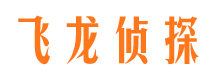 飞龙侦探